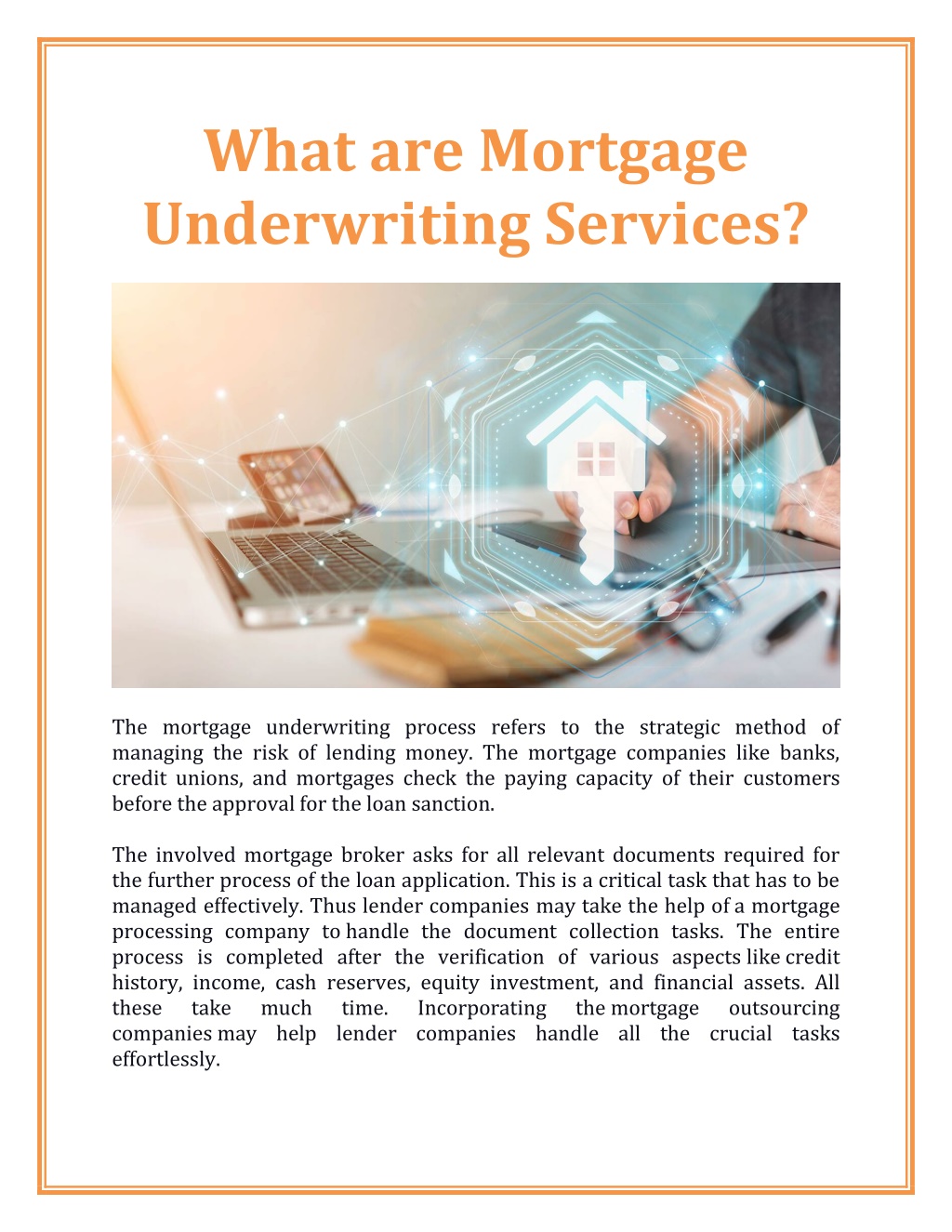 What are Mortgage Underwriting Services?

The mortgage underwriting process refers to the strategic method of managing the risk of lending money. The mortgage companies like banks, credit unions, and mortgages check the paying capacity of their customers before the approval for the loan sanction.

The involved mortgage broker asks for all relevant documents required for the further process of the loan application. This is a critical task that has to be managed effectively. Thus lender companies may take the help of a mortgage processing company to handle the document collection tasks. The entire process is completed after the verification of various aspects like credit history, income, cash reserves, equity investment, and financial assets. All these take much time. Incorporating the mortgage outsourcing companies may help lender companies handle all the crucial tasks effortlessly.